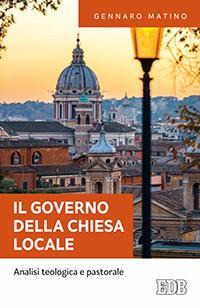 GENNARO MATINO

IL GOVERNO DELLA CHIESA LOCALE

Analisi teologica e pastorale

EDB